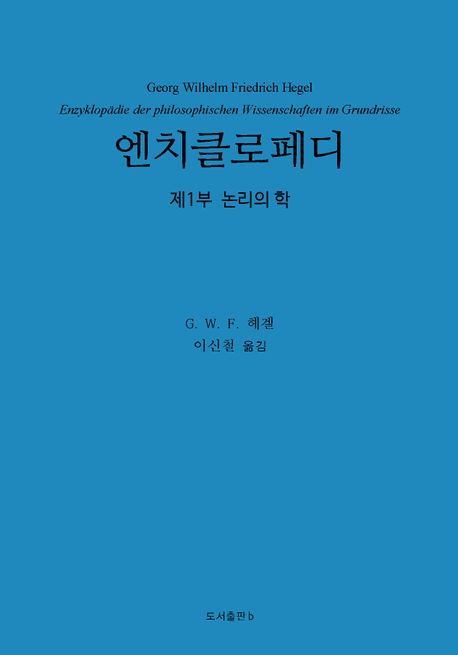 Georg Wilhelm Friedrich Hegel
Enzyklopädie der philosophischen Wissenschaften im Grundrisse

엔치클로페디

제1부 논리의 학

G. W. F. 헤겔
이신철 옮김

도서출판 b